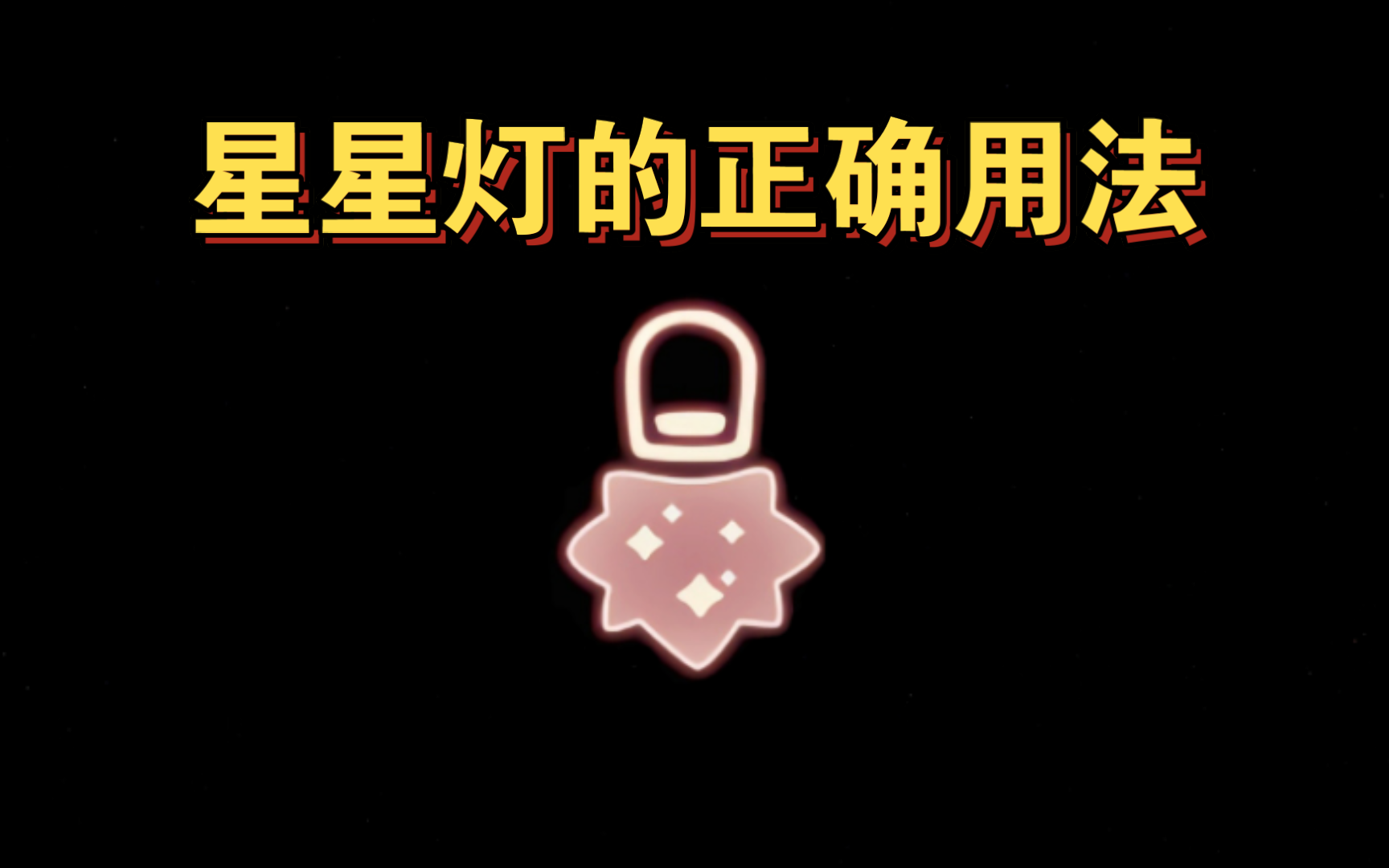 星星灯的正确用法